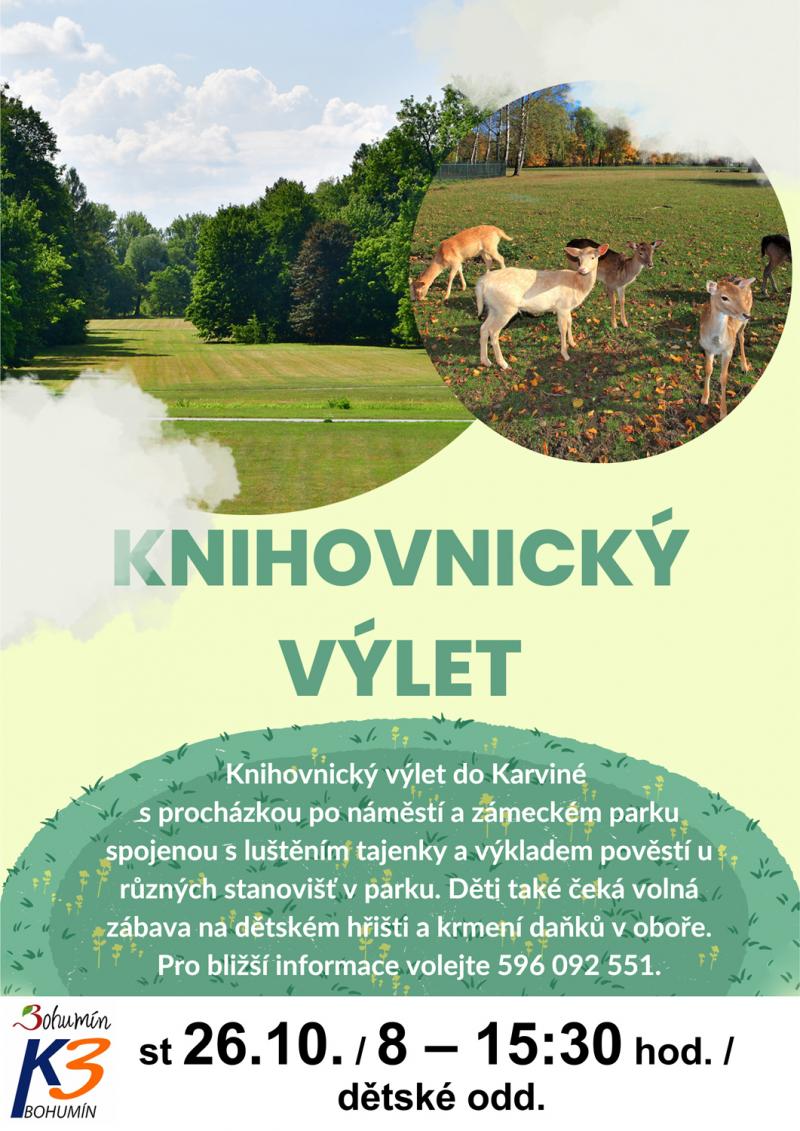 KNIHOVNICKÝ VÝLET

Knihovnický výlet do Karviné s procházkou po náměstí a zámeckém parku spojenou s luštěním tajenky a výkladem pověstí u různých stanovišť v parku. Děti také čeká volná zábava na dětském hřišti a krmení daňků v oboře. Pro bližší informace volejte 596 092 551.

Bohumín
K3
BOHUMÍN

st 26.10. / 8 – 15:30 hod. /
dětské odd.